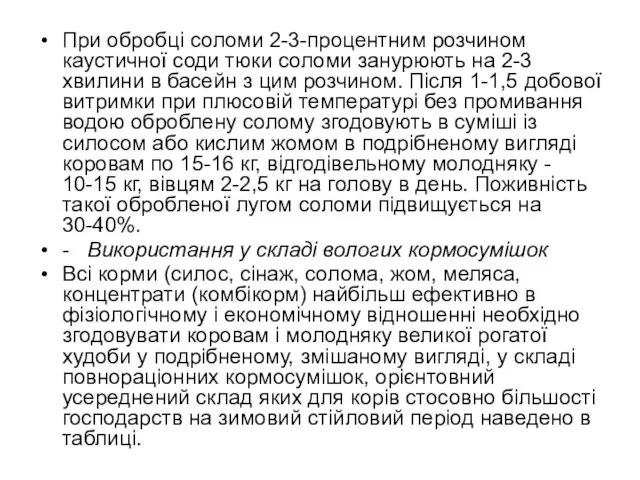 • При обробці соломи 2-3-процентним розчином каустичної соди тюки соломи занурюють на 2-3 хвилини в басейн з цим розчином. Після 1-1,5 добової витримки при плюсовій температурі без промивання водою оброблену солому згодовують в суміші із силосом або кислим жомом в подрібненому вигляді коровам по 15-16 кг, відгодівельному молодняку - 10-15 кг, вівцям 2-2,5 кг на голову в день. Поживність такої обробленої лугом соломи підвищується на 30-40%.

• - Використання у складі вологих кормосумішок

• Всі корми (силос, сінаж, солома, жом, меляса, концентрати (комбікорм) найбільш ефективно в фізіологічному і економічному відношенні необхідно згодовувати коровам і молодняку великої рогатої худоби у подрібненому, змішаному вигляді, у складі повнораціонних кормосумішок, орієнтовний усереднений склад яких для корів стосовно більшості господарств на зимовий стійловий період наведено в таблиці.